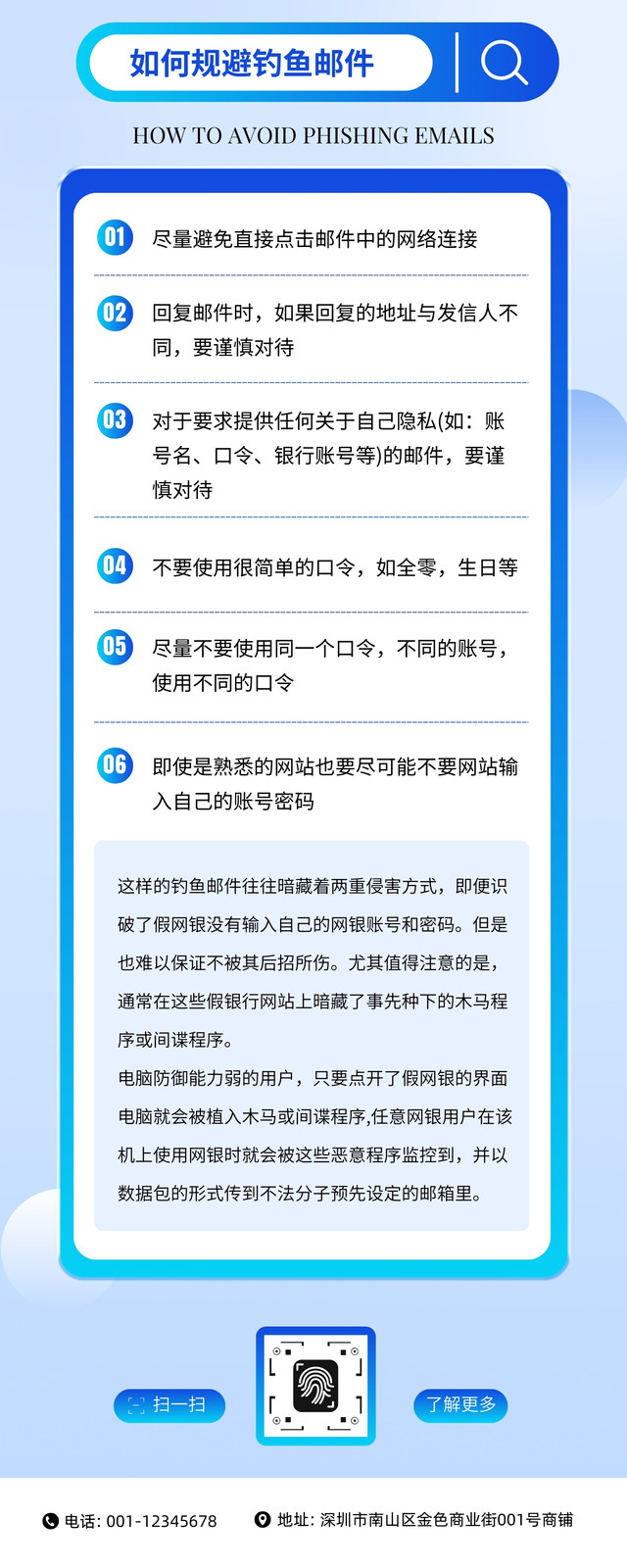 如何规避钓鱼邮件

HOW TO AVOID PHISHING EMAILS

01 尽量避免直接点击邮件中的网络连接

02 回复邮件时，如果回复的地址与发信人不同，要谨慎对待

03 对于要求提供任何关于自己隐私(如：账号名、口令、银行账号等)的邮件，要谨慎对待

04 不要使用很简单的口令，如全零，生日等

05 尽量不要使用同一个口令，不同的账号，使用不同的口令

06 即使是熟悉的网站也要尽可能不要网站输入自己的账号密码

这样的钓鱼邮件往往暗藏着两重侵害方式，即便识破了假网银没有输入自己的网银账号和密码。但是也难以保证不被其后招所伤。尤其值得注意的是，通常在这些假银行网站上暗藏了事先种下的木马程序或间谍程序。

电脑防御能力弱的用户，只要点开了假网银的界面电脑就会被植入木马或间谍程序,任意网银用户在该机上使用网银时就会被这些恶意程序监控到，并以数据包的形式传到不法分子预先设定的邮箱里。

扫一扫

了解更多

电话：001-12345678

地址：深圳市南山区金色商业街001号商铺